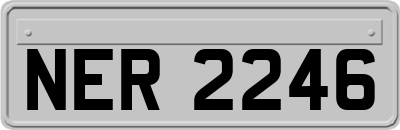 NER 2246